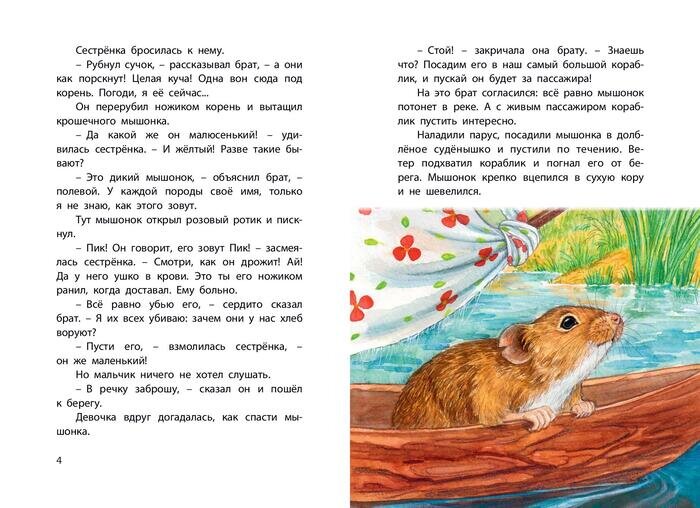 Сестрёнка бросилась к нему.

– Рубнул сучок, – рассказывал брат, – а они как порскнут! Целая куча! Одна вон сюда под корень. Погоди, я её сейчас...

Он перерубил ножиком корень и вытащил крошечного мышонка.

– Да какой же он малюсенький! – удивилась сестрёнка. – И жёлтый! Разве такие бывают?

– Это дикий мышонок, – объяснил брат, – полевой. У каждой породы своё имя, только я не знаю, как этого зовут.

Тут мышонок открыл розовый ротик и пискнул.

– Пик! Он говорит, его зовут Пик! – засмеялась сестрёнка. – Смотри, как он дрожит! Ай! Да у него ушко в крови. Это ты его ножиком ранил, когда доставал. Ему больно.

– Всё равно убью его, – сердито сказал брат. – Я их всех убиваю: зачем они у нас хлеб воруют?

– Пусти его, – взмолилась сестрёнка, – он же маленький!

Но мальчик ничего не хотел слушать.

– В речку заброшу, – сказал он и пошёл к берегу.

Девочка вдруг догадалась, как спасти мышонка.

4

– Стой! – закричала она брату. – Знаешь что? Посадим его в наш самый большой кораблик, и пускай он будет за пассажира!

На это брат согласился: всё равно мышонок потонет в реке. А с живым пассажиром кораблик пустить интересно.

Наладили парус, посадили мышонка в долблёное судёнышко и пустили по течению. Ветер подхватил кораблик и погнал его от берега. Мышонок крепко вцепился в сухую кору и не шевелился.